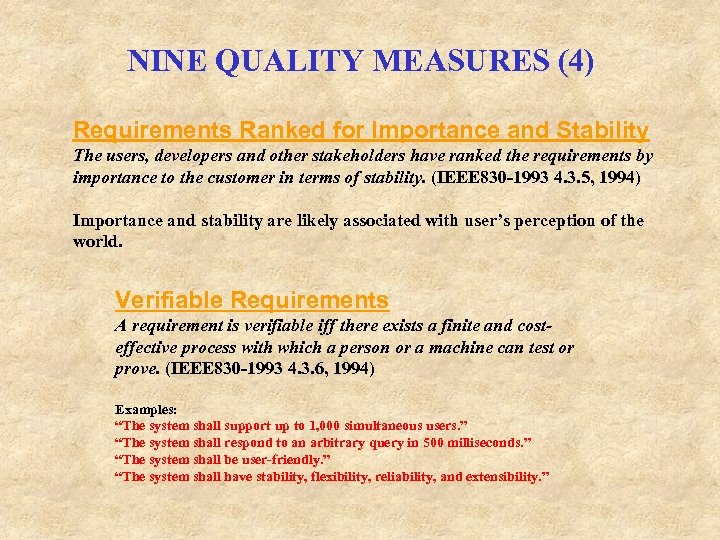 NINE QUALITY MEASURES (4)

Requirements Ranked for Importance and Stability
The users, developers and other stakeholders have ranked the requirements by importance to the customer in terms of stability. (IEEE830-1993 4.3.5, 1994)

Importance and stability are likely associated with user's perception of the world.

Verifiable Requirements
A requirement is verifiable iff there exists a finite and cost-effective process with which a person or a machine can test or prove. (IEEE830-1993 4.3.6, 1994)

Examples:
"The system shall support up to 1,000 simultaneous users."
"The system shall respond to an arbitrary query in 500 milliseconds."
"The system shall be user-friendly."
"The system shall have stability, flexibility, reliability, and extensibility."